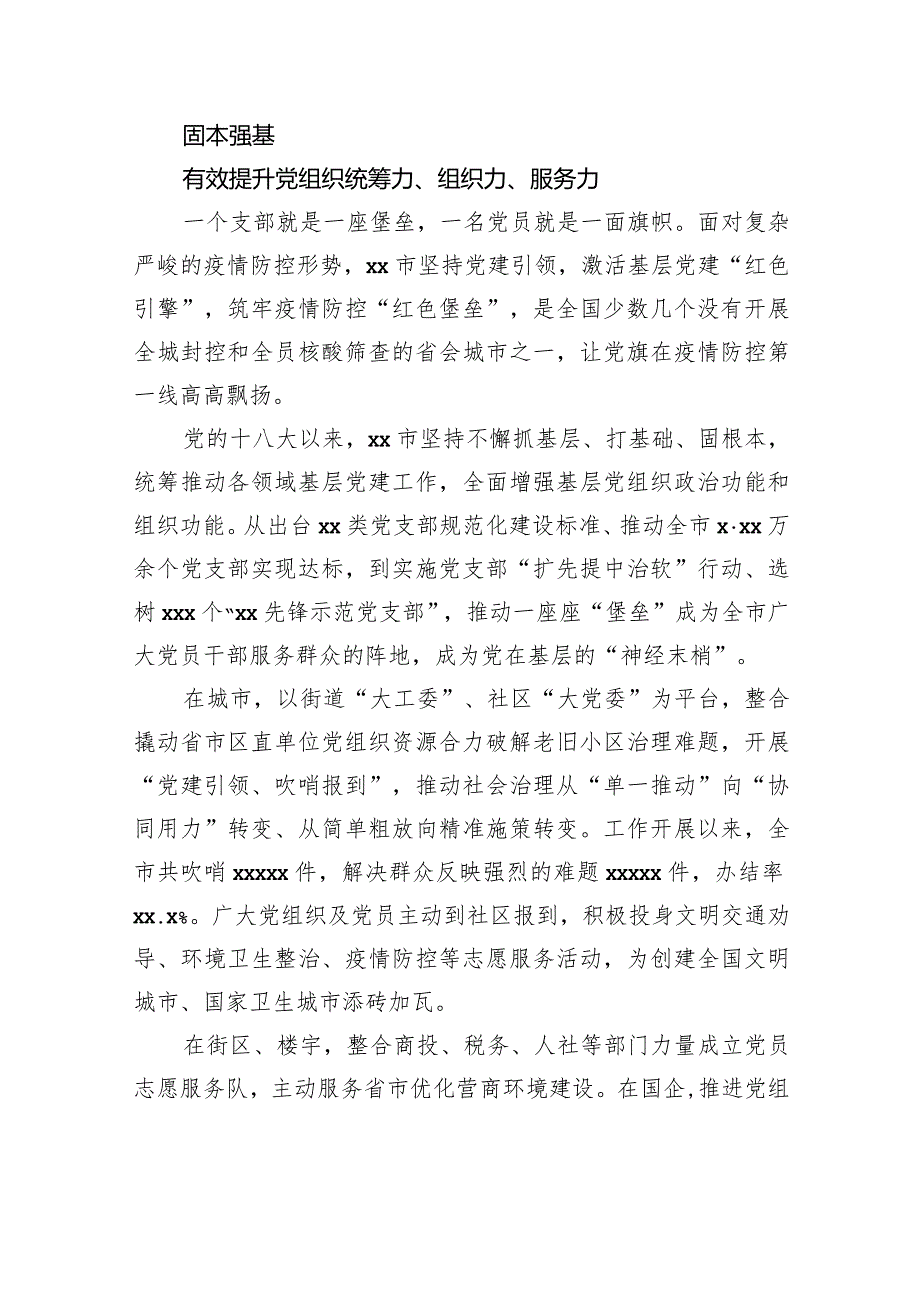 固本强基

有效提升党组织统筹力、组织力、服务力

一个支部就是一座堡垒，一名党员就是一面旗帜。面对复杂严峻的疫情防控形势，xx市坚持党建引领，激活基层党建“红色引擎”，筑牢疫情防控“红色堡垒”，是全国少数几个没有开展全城封控和全员核酸筛查的省会城市之一，让党旗在疫情防控第一线高高飘扬。

党的十八大以来，xx市坚持不懈抓基层、打基础、固根本，统筹推动各领域基层党建工作，全面增强基层党组织政治功能和组织功能。从出台xx类党支部规范化建设标准、推动全市x·xx万余个党支部实现达标，到实施党支部“扩先提中治软”行动、选树xxx个“xx先锋示范党支部”，推动一座座“堡垒”成为全市广大党员干部服务群众的阵地，成为党在基层的“神经末梢”。

在城市，以街道“大工委”、社区“大党委”为平台，整合撬动省市区直单位党组织资源合力破解老旧小区治理难题，开展“党建引领、吹哨报到”，推动社会治理从“单一推动”向“协同用力”转变、从简单粗放向精准施策转变。工作开展以来，全市共吹哨xxxxx件，解决群众反映强烈的难题xxxxx件，办结率xx.x%。广大党组织及党员主动到社区报到，积极投身文明交通劝导、环境卫生整治、疫情防控等志愿服务活动，为创建全国文明城市、国家卫生城市添砖加瓦。

在街区、楼宇，整合商投、税务、人社等部门力量成立党员志愿服务队，主动服务省市优化营商环境建设。在国企,推进党组